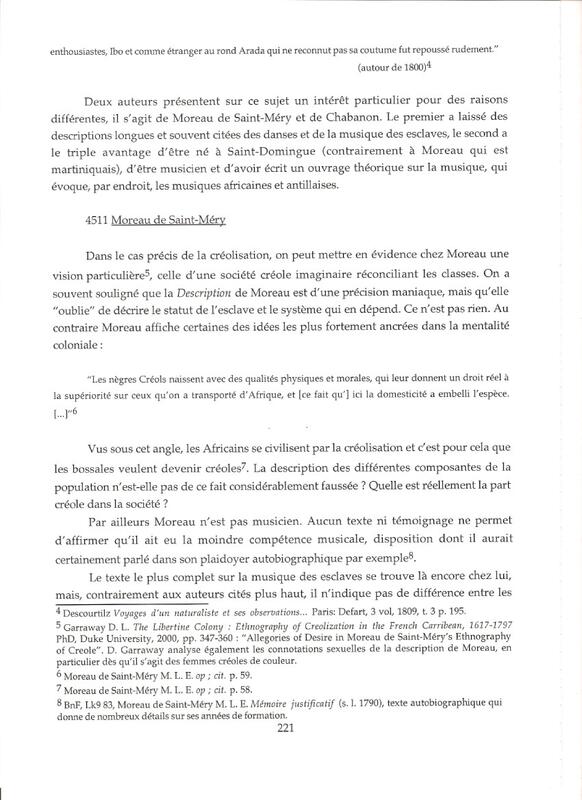 enthousiastes, Ibo et comme étranger au rond Arada qui ne reconnut pas sa coutume fut repoussé rudement."

(autour de 1800)$^4$

Deux auteurs présentent sur ce sujet un intérêt particulier pour des raisons différentes, il s'agit de Moreau de Saint-Méry et de Chabanon. Le premier a laissé des descriptions longues et souvent citées des danses et de la musique des esclaves, le second a le triple avantage d'être né à Saint-Domingue (contrairement à Moreau qui est martiniquais), d'être musicien et d'avoir écrit un ouvrage théorique sur la musique, qui évoque, par endroit, les musiques africaines et antillaises.

4511 Moreau de Saint-Méry

Dans le cas précis de la créolisation, on peut mettre en évidence chez Moreau une vision particulière$^5$, celle d'une société créole imaginaire réconciliant les classes. On a souvent souligné que la Description de Moreau est d'une précision maniaque, mais qu'elle "oublie" de décrire le statut de l'esclave et le système qui en dépend. Ce n'est pas rien. Au contraire Moreau affiche certaines des idées les plus fortement ancrées dans la mentalité coloniale :

"Les nègres Créols naissent avec des qualités physiques et morales, qui leur donnent un droit réel à la supériorité sur ceux qu'on a transporté d'Afrique, et [ce fait qu'] ici la domesticité a embelli l'espèce. [...]"$^6$

Vus sous cet angle, les Africains se civilisent par la créolisation et c'est pour cela que les bossales veulent devenir créoles$^7$. La description des différentes composantes de la population n'est-elle pas de ce fait considérablement faussée ? Quelle est réellement la part créole dans la société ?

Par ailleurs Moreau n'est pas musicien. Aucun texte ni témoignage ne permet d'affirmer qu'il ait eu la moindre compétence musicale, disposition dont il aurait certainement parlé dans son plaidoyer autobiographique par exemple$^8$.

Le texte le plus complet sur la musique des esclaves se trouve là encore chez lui, mais, contrairement aux auteurs cités plus haut, il n'indique pas de différence entre les

$^4$ Descourtilz Voyages d'un naturaliste et ses observations... Paris: Defart, 3 vol, 1809, t. 3 p. 195.
$^5$ Garraway D. L. The Libertine Colony : Ethnography of Creolization in the French Carribean, 1617-1797 PhD, Duke University, 2000, pp. 347-360 : "Allegories of Desire in Moreau de Saint-Méry's Ethnography of Creole". D. Garraway analyse également les connotations sexuelles de la description de Moreau, en particulier dès qu'il s'agit des femmes créoles de couleur.
$^6$ Moreau de Saint-Méry M. L. E. op ; cit. p. 59.
$^7$ Moreau de Saint-Méry M. L. E. op ; cit. p. 58.
$^8$ BnF, Lk9 83, Moreau de Saint-Méry M. L. E. Mémoire justificatif (s. l. 1790), texte autobiographique qui donne de nombreux détails sur ses années de formation.

221